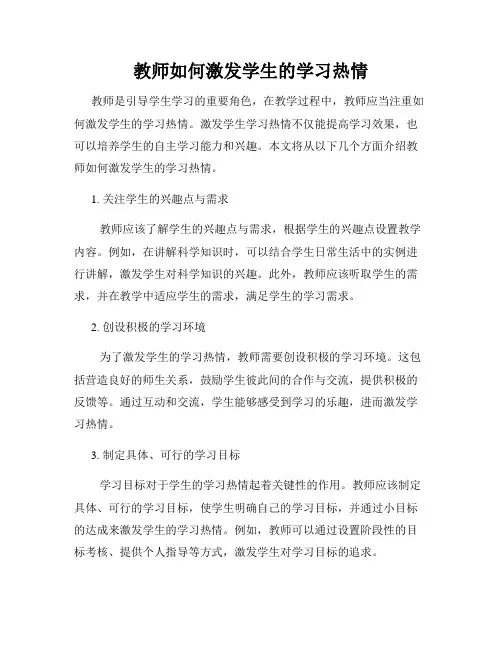 教师如何激发学生的学习热情

教师是引导学生学习的重要角色，在教学过程中，教师应当注重如何激发学生的学习热情。激发学生学习热情不仅能提高学习效果，也可以培养学生的自主学习能力和兴趣。本文将从以下几个方面介绍教师如何激发学生的学习热情。

1. 关注学生的兴趣点与需求

教师应该了解学生的兴趣点与需求，根据学生的兴趣点设置教学内容。例如，在讲解科学知识时，可以结合学生日常生活中的实例进行讲解，激发学生对科学知识的兴趣。此外，教师应该听取学生的需求，并在教学中适应学生的需求，满足学生的学习需求。

2. 创设积极的学习环境

为了激发学生的学习热情，教师需要创设积极的学习环境。这包括营造良好的师生关系，鼓励学生彼此间的合作与交流，提供积极的反馈等。通过互动和交流，学生能够感受到学习的乐趣，进而激发学习热情。

3. 制定具体、可行的学习目标

学习目标对于学生的学习热情起着关键性的作用。教师应该制定具体、可行的学习目标，使学生明确自己的学习目标，并通过小目标的达成来激发学生的学习热情。例如，教师可以通过设置阶段性的目标考核、提供个人指导等方式，激发学生对学习目标的追求。